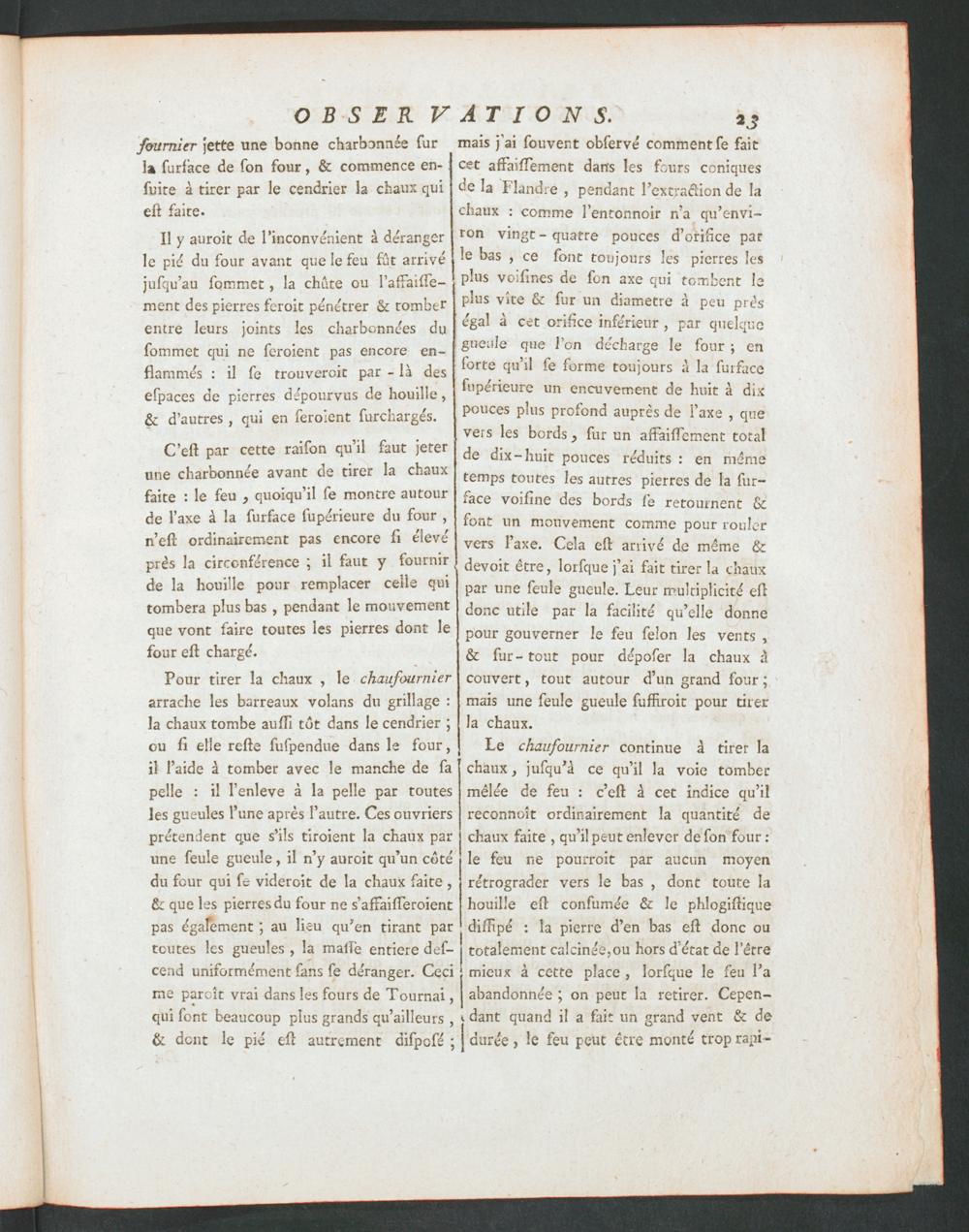 OBSERVATIONS. 23

fournier jette une bonne charbonnée ſur la ſurface de ſon four, & commence enſuite à tirer par le cendrier la chaux qui eſt faite.

Il y auroit de l'inconvénient à déranger le pié du four avant que le feu fût arrivé juſqu'au ſommet, la chûte ou l'affaiſſement des pierres feroit pénétrer & tomber entre leurs joints les charbonnées du ſommet qui ne ſeroient pas encore enflammés : il ſe trouveroit par-là des eſpaces de pierres dépourvus de houille, & d'autres, qui en ſeroient ſurchargés.

C'eſt par cette raiſon qu'il faut jeter une charbonnée avant de tirer la chaux faite : le feu, quoiqu'il ſe montre autour de l'axe à la ſurface ſupérieure du four, n'eſt ordinairement pas encore ſi élevé près la circonférence ; il faut y fournir de la houille pour remplacer celle qui tombera plus bas, pendant le mouvement que vont faire toutes les pierres dont le four eſt chargé.

Pour tirer la chaux, le chaufournier arrache les barreaux volans du grillage : la chaux tombe auſſi tôt dans le cendrier ; ou ſi elle reſte ſuſpendue dans le four, il l'aide à tomber avec le manche de ſa pelle : il l'enleve à la pelle par toutes les gueules l'une après l'autre. Ces ouvriers prétendent que s'ils tiroient la chaux par une ſeule gueule, il n'y auroit qu'un côté du four qui ſe videroit de la chaux faite, & que les pierres du four ne s'affaiſſeroient pas également ; au lieu qu'en tirant par toutes les gueules, la maſſe entiere deſcend uniformément ſans ſe déranger. Ceci me paroît vrai dans les fours de Tournai, qui ſont beaucoup plus grands qu'ailleurs, & dont le pié eſt autrement diſpoſé ; mais j'ai ſouvent obſervé comment ſe fait cet affaiſſement dans les fours coniques de la Flandre, pendant l'extraction de la chaux : comme l'entonnoir n'a qu'environ vingt-quatre pouces d'orifice par le bas, ce ſont toujours les pierres les plus voiſines de ſon axe qui tombent le plus vîte & ſur un diametre à peu près égal à cet orifice inférieur, par quelque gueule que l'on décharge le four ; en ſorte qu'il ſe forme toujours à la ſurface ſupérieure un encuvement de huit à dix pouces plus profond auprès de l'axe, que vers les bords, ſur un affaiſſement total de dix-huit pouces réduits : en même temps toutes les autres pierres de la ſurface voiſine des bords ſe retournent & font un mouvement comme pour rouler vers l'axe. Cela eſt arrivé de même & devoit être, lorſque j'ai fait tirer la chaux par une ſeule gueule. Leur multiplicité eſt donc utile par la facilité qu'elle donne pour gouverner le feu ſelon les vents, & ſur-tout pour dépoſer la chaux à couvert, tout autour d'un grand four ; mais une ſeule gueule ſuffiroit pour tirer la chaux.

Le chaufournier continue à tirer la chaux, juſqu'à ce qu'il la voie tomber mêlée de feu : c'eſt à cet indice qu'il reconnoît ordinairement la quantité de chaux faite, qu'il peut enlever de ſon four : le feu ne pourroit par aucun moyen rétrograder vers le bas, dont toute la houille eſt conſumée & le phlogiſtique diſſipé : la pierre d'en bas eſt donc ou totalement calcinée, ou hors d'état de l'être mieux à cette place, lorſque le feu l'a abandonnée ; on peut la retirer. Cependant quand il a fait un grand vent & de durée, le feu peut être monté trop rapi-